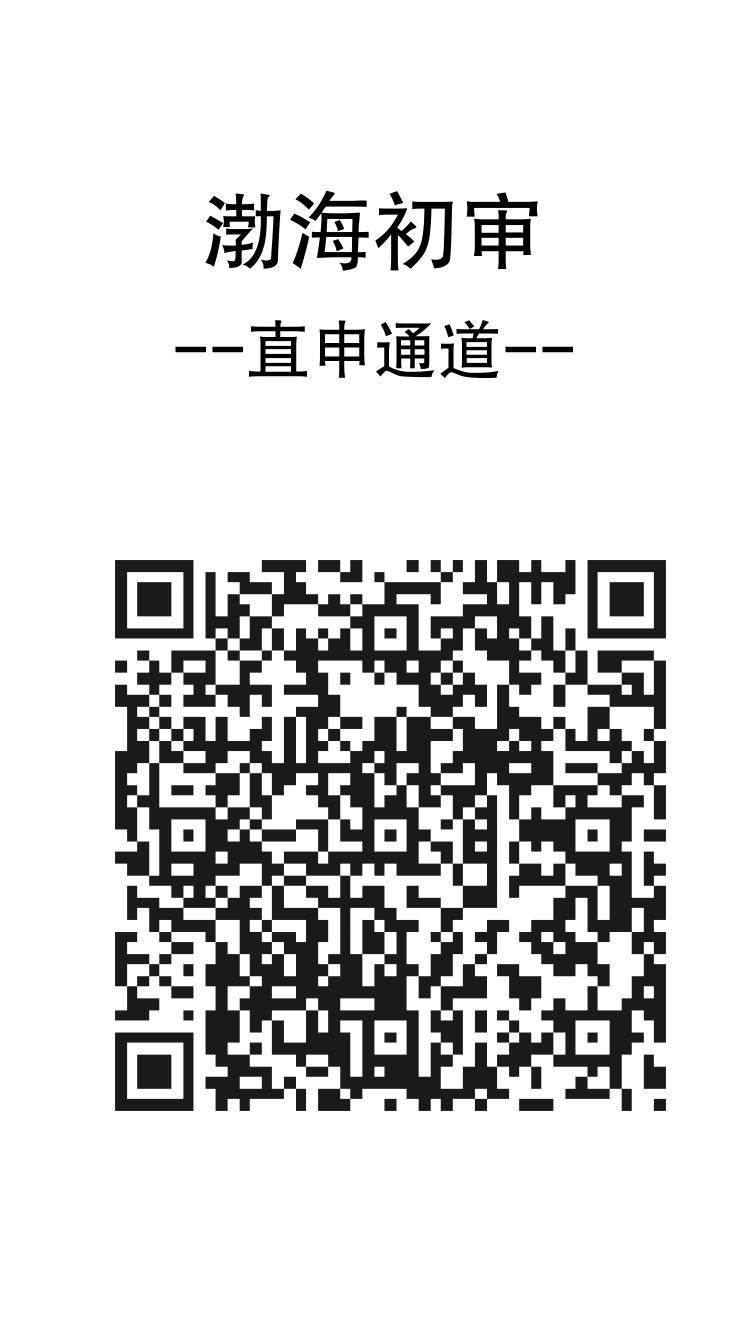 渤海初审

--直申通道--